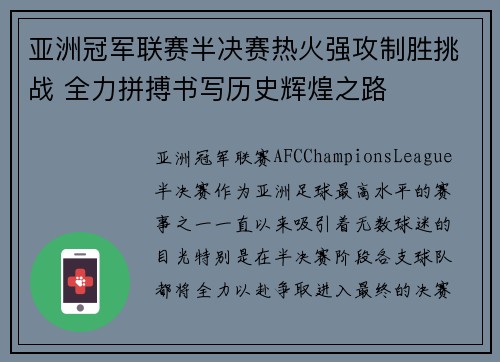 亚洲冠军联赛半决赛热火强攻制胜挑战 全力拼搏书写历史辉煌之路

亚洲冠军联赛AFCChampionsLeague半决赛作为亚洲足球最高水平的赛事之一一直以来吸引着无数球迷的目光特别是在半决赛阶段各支球队都将全力以赴争取进入最终的决赛